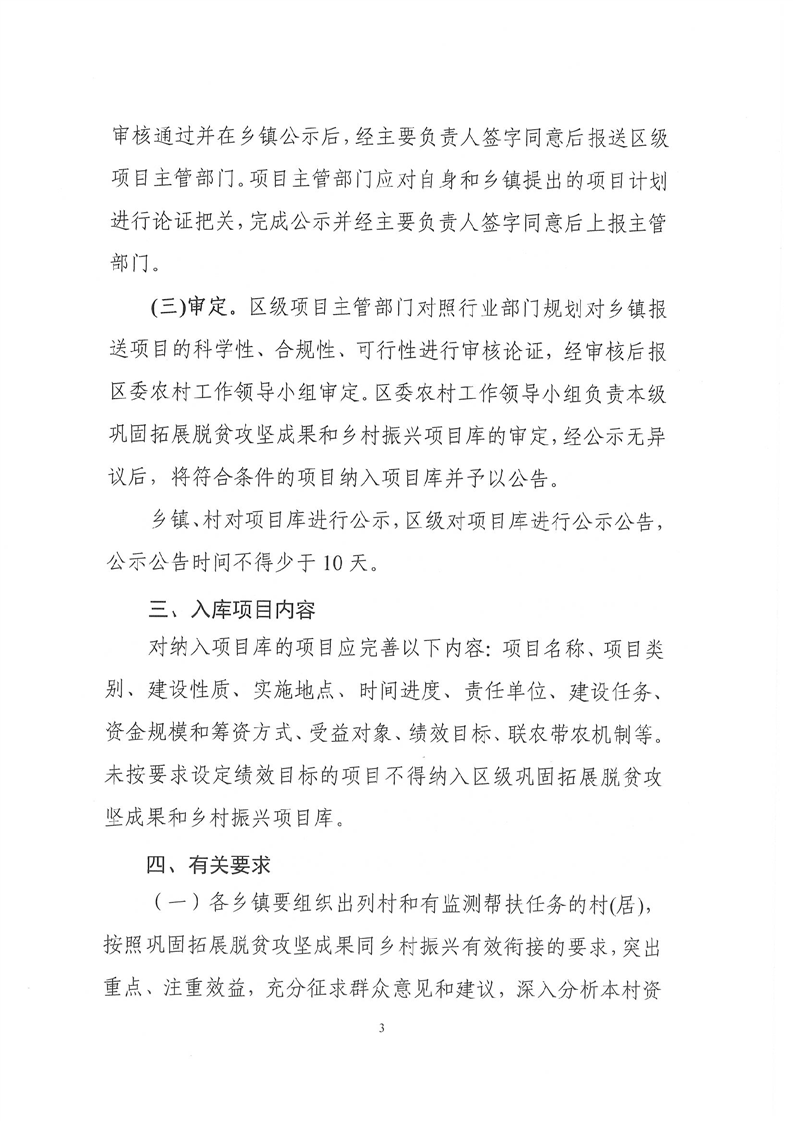 审核通过并在乡镇公示后，经主要负责人签字同意后报送区级项目主管部门。项目主管部门应对自身和乡镇提出的项目计划进行论证把关，完成公示并经主要负责人签字同意后上报主管部门。

(三)审定。区级项目主管部门对照行业部门规划对乡镇报送项目的科学性、合规性、可行性进行审核论证，经审核后报区委农村工作领导小组审定。区委农村工作领导小组负责本级巩固拓展脱贫攻坚成果和乡村振兴项目库的审定，经公示无异议后，将符合条件的项目纳入项目库并予以公告。

乡镇、村对项目库进行公示，区级对项目库进行公示公告，公示公告时间不得少于10天。

三、入库项目内容

对纳入项目库的项目应完善以下内容：项目名称、项目类别、建设性质、实施地点、时间进度、责任单位、建设任务、资金规模和筹资方式、受益对象、绩效目标、联农带农机制等。未按要求设定绩效目标的项目不得纳入区级巩固拓展脱贫攻坚成果和乡村振兴项目库。

四、有关要求

（一）各乡镇要组织出列村和有监测帮扶任务的村(居)，按照巩固拓展脱贫攻坚成果同乡村振兴有效衔接的要求，突出重点、注重效益，充分征求群众意见和建议，深入分析本村资

3